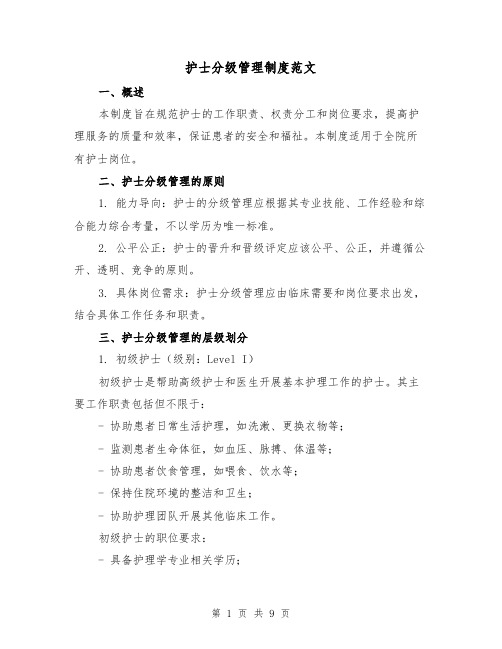 护士分级管理制度范文

一、概述

本制度旨在规范护士的工作职责、权责分工和岗位要求，提高护理服务的质量和效率，保证患者的安全和福祉。本制度适用于全院所有护士岗位。

二、护士分级管理的原则

1. 能力导向：护士的分级管理应根据其专业技能、工作经验和综合能力综合考量，不以学历为唯一标准。

2. 公平公正：护士的晋升和晋级评定应该公平、公正，并遵循公开、透明、竞争的原则。

3. 具体岗位需求：护士分级管理应由临床需要和岗位要求出发，结合具体工作任务和职责。

三、护士分级管理的层级划分

1. 初级护士（级别：Level I）

初级护士是帮助高级护士和医生开展基本护理工作的护士。其主要工作职责包括但不限于：

- 协助患者日常生活护理，如洗漱、更换衣物等；

- 监测患者生命体征，如血压、脉搏、体温等；

- 协助患者饮食管理，如喂食、饮水等；

- 保持住院环境的整洁和卫生；

- 协助护理团队开展其他临床工作。

初级护士的职位要求：

- 具备护理学专业相关学历；

第 1 页 共 9 页